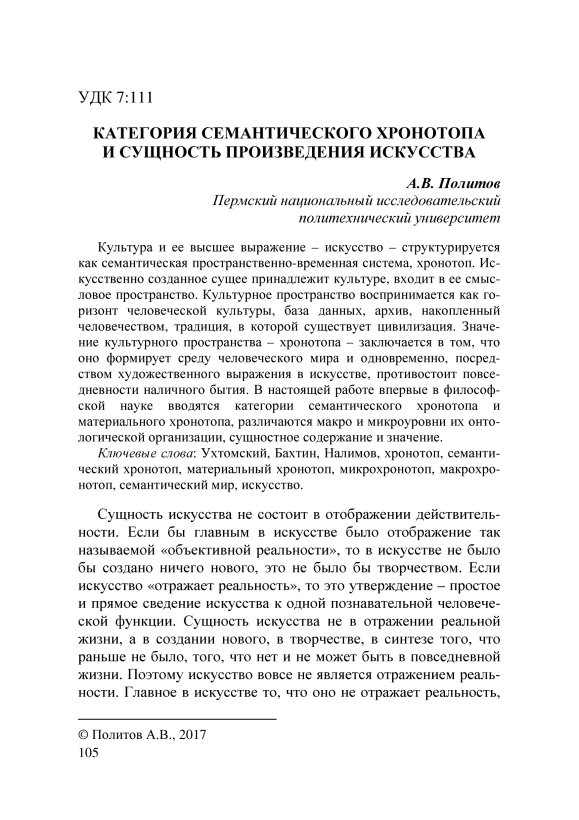 УДК 7:111

КАТЕГОРИЯ СЕМАНТИЧЕСКОГО ХРОНОТОПА И СУЩНОСТЬ ПРОИЗВЕДЕНИЯ ИСКУССТВА

А.В. Политов
Пермский национальный исследовательский политехнический университет

Культура и ее высшее выражение – искусство – структурируется как семантическая пространственно-временная система, хронотоп. Искусственно созданное сущее принадлежит культуре, входит в ее смысловое пространство. Культурное пространство воспринимается как горизонт человеческой культуры, база данных, архив, накопленный человечеством, традиция, в которой существует цивилизация. Значение культурного пространства – хронотопа – заключается в том, что оно формирует среду человеческого мира и одновременно, посредством художественного выражения в искусстве, противостоит повседневности наличного бытия. В настоящей работе впервые в философской науке вводятся категории семантического хронотопа и материального хронотопа, различаются макро и микроуровни их онтологической организации, сущностное содержание и значение.

Ключевые слова: Ухтомский, Бахтин, Налимов, хронотоп, семантический хронотоп, материальный хронотоп, микрохронотоп, макрохронотоп, семантический мир, искусство.

Сущность искусства не состоит в отображении действительности. Если бы главным в искусстве было отображение так называемой «объективной реальности», то в искусстве не было бы создано ничего нового, это не было бы творчеством. Если искусство «отражает реальность», то это утверждение – простое и прямое сведение искусства к одной познавательной человеческой функции. Сущность искусства не в отражении реальной жизни, а в создании нового, в творчестве, в синтезе того, что раньше не было, того, что нет и не может быть в повседневной жизни. Поэтому искусство вовсе не является отражением реальности. Главное в искусстве то, что оно не отражает реальность,

© Политов А.В., 2017
105